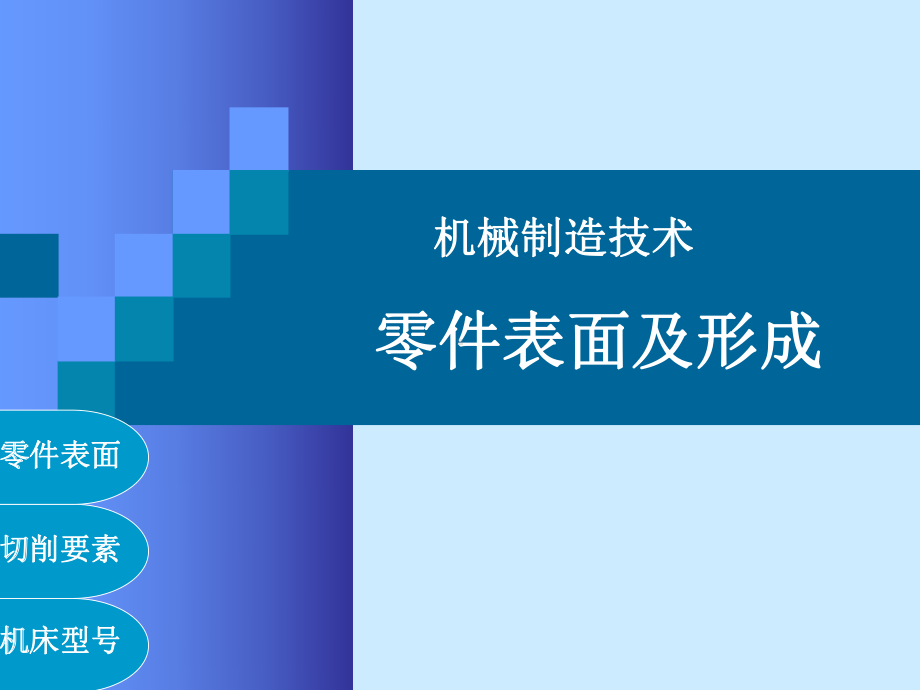 机械制造技术

零件表面及形成

零件表面

切削要素

机床型号